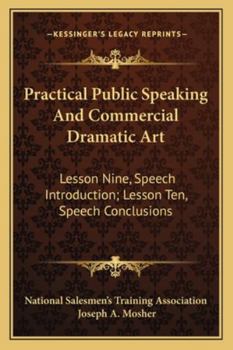 —KESSINGER'S LEGACY REPRINTS—

Practical Public Speaking And Commercial Dramatic Art

Lesson Nine, Speech Introduction; Lesson Ten, Speech Conclusions

National Salesmen's Training Association
Joseph A. Mosher